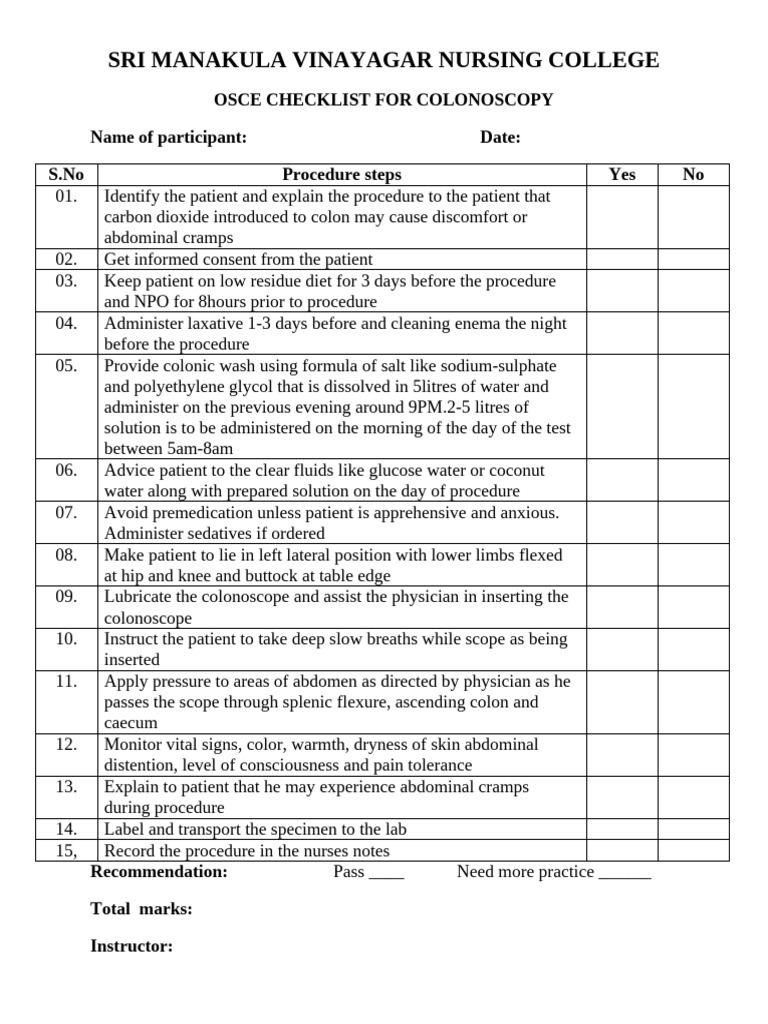 SRI MANAKULA VINAYAGAR NURSING COLLEGE

OSCE CHECKLIST FOR COLONOSCOPY

Name of participant: Date:

| S.No | Procedure steps | Yes | No |
|---|---|---|---|
| 01. | Identify the patient and explain the procedure to the patient that carbon dioxide introduced to colon may cause discomfort or abdominal cramps | | |
| 02. | Get informed consent from the patient | | |
| 03. | Keep patient on low residue diet for 3 days before the procedure and NPO for 8hours prior to procedure | | |
| 04. | Administer laxative 1-3 days before and cleaning enema the night before the procedure | | |
| 05. | Provide colonic wash using formula of salt like sodium-sulphate and polyethylene glycol that is dissolved in 5litres of water and administer on the previous evening around 9PM.2-5 litres of solution is to be administered on the morning of the day of the test between 5am-8am | | |
| 06. | Advice patient to the clear fluids like glucose water or coconut water along with prepared solution on the day of procedure | | |
| 07. | Avoid premedication unless patient is apprehensive and anxious. Administer sedatives if ordered | | |
| 08. | Make patient to lie in left lateral position with lower limbs flexed at hip and knee and buttock at table edge | | |
| 09. | Lubricate the colonoscope and assist the physician in inserting the colonoscope | | |
| 10. | Instruct the patient to take deep slow breaths while scope as being inserted | | |
| 11. | Apply pressure to areas of abdomen as directed by physician as he passes the scope through splenic flexure, ascending colon and caecum | | |
| 12. | Monitor vital signs, color, warmth, dryness of skin abdominal distention, level of consciousness and pain tolerance | | |
| 13. | Explain to patient that he may experience abdominal cramps during procedure | | |
| 14. | Label and transport the specimen to the lab | | |
| 15, | Record the procedure in the nurses notes | | |

Recommendation: Pass ____ Need more practice ____

Total marks:

Instructor: